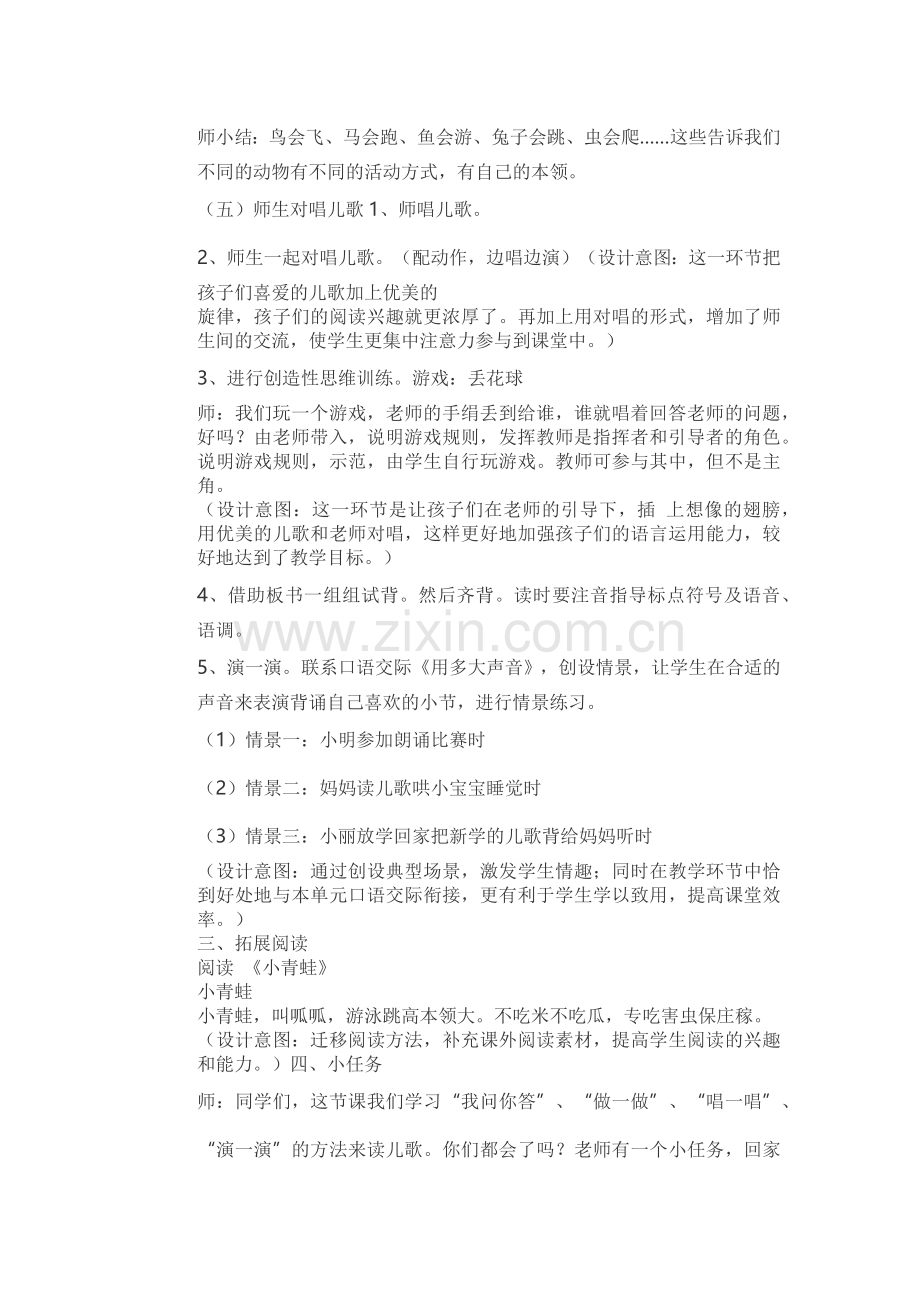 师小结：鸟会飞、马会跑、鱼会游、兔子会跳、虫会爬......这些告诉我们不同的动物有不同的活动方式，有自己的本领。

（五）师生对唱儿歌1、师唱儿歌。

2、师生一起对唱儿歌。（配动作，边唱边演）（设计意图：这一环节把孩子们喜爱的儿歌加上优美的旋律，孩子们的阅读兴趣就更浓厚了。再加上用对唱的形式，增加了师生间的交流，使学生更集中注意力参与到课堂中。）

3、进行创造性思维训练。游戏：丢花球

师：我们玩一个游戏，老师的手绢丢到给谁，谁就唱着回答老师的问题，好吗？由老师带入，说明游戏规则，发挥教师是指挥者和引导者的角色。说明游戏规则，示范，由学生自行玩游戏。教师可参与其中，但不是主角。
（设计意图：这一环节是让孩子们在老师的引导下，插 上想像的翅膀，用优美的儿歌和老师对唱，这样更好地加强孩子们的语言运用能力，较好地达到了教学目标。）

4、借助板书一组组试背。然后齐背。读时要注音指导标点符号及语音、语调。

5、演一演。联系口语交际《用多大声音》，创设情景，让学生在合适的声音来表演背诵自己喜欢的小节，进行情景练习。

（1）情景一：小明参加朗诵比赛时

（2）情景二：妈妈读儿歌哄小宝宝睡觉时

（3）情景三：小丽放学回家把新学的儿歌背给妈妈听时

（设计意图：通过创设典型场景，激发学生情趣；同时在教学环节中恰到好处地与本单元口语交际衔接，更有利于学生学以致用，提高课堂效率。）
三、拓展阅读
阅读 《小青蛙》
小青蛙
小青蛙，叫呱呱，游泳跳高本领大。不吃米不吃瓜，专吃害虫保庄稼。
（设计意图：迁移阅读方法，补充课外阅读素材，提高学生阅读的兴趣和能力。）四、小任务

师：同学们，这节课我们学习“我问你答”、“做一做”、“唱一唱”、“演一演”的方法来读儿歌。你们都会了吗？老师有一个小任务，回家

www.zixin.com.cn